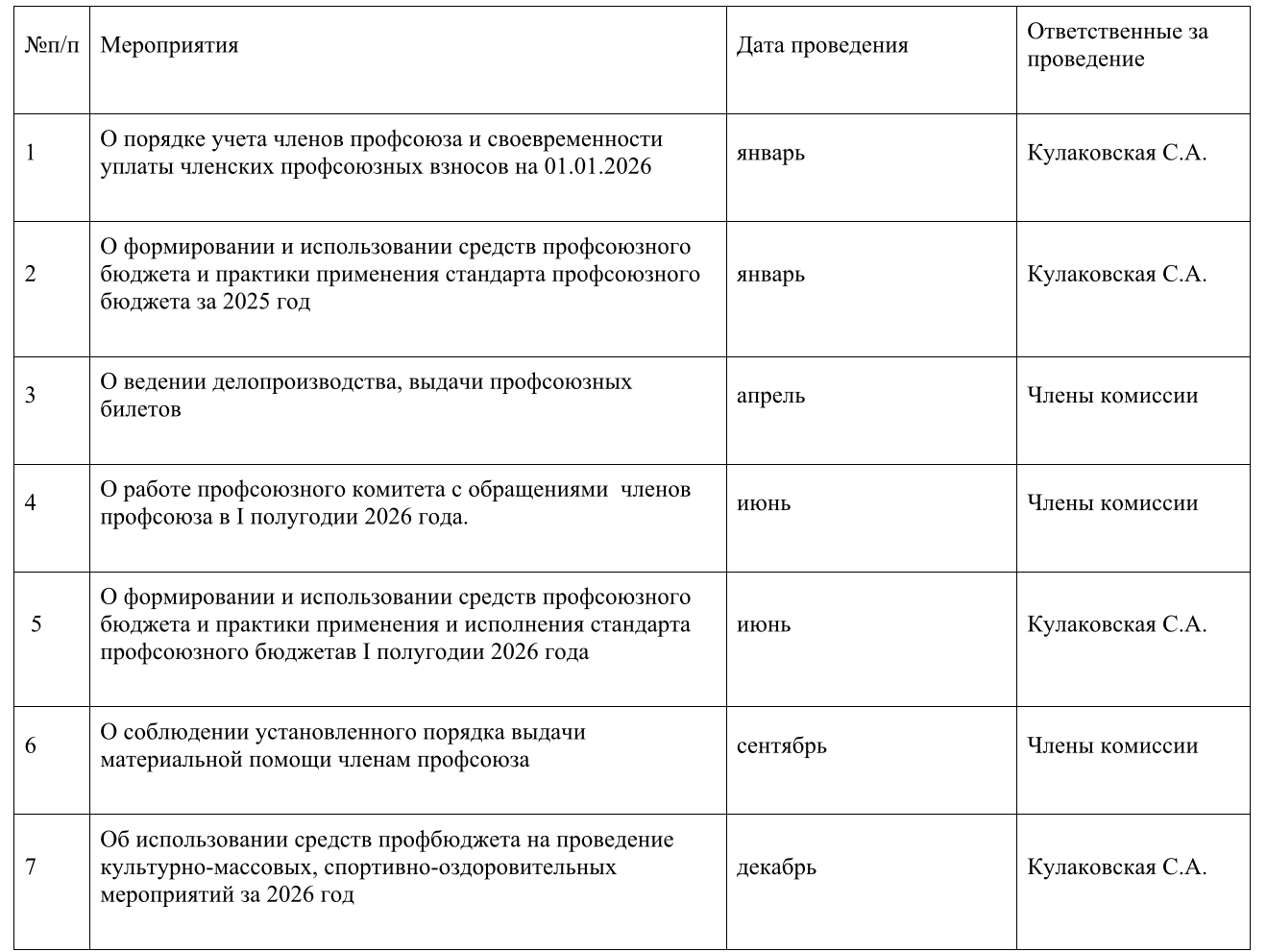 | №п/п | Мероприятия | Дата проведения | Ответственные за проведение |
|---|---|---|---|
| 1 | О порядке учета членов профсоюза и своевременности уплаты членских профсоюзных взносов на 01.01.2026 | январь | Кулаковская С.А. |
| 2 | О формировании и использовании средств профсоюзного бюджета и практики применения стандарта профсоюзного бюджета за 2025 год | январь | Кулаковская С.А. |
| 3 | О ведении делопроизводства, выдачи профсоюзных билетов | апрель | Члены комиссии |
| 4 | О работе профсоюзного комитета с обращениями членов профсоюза в I полугодии 2026 года. | июнь | Члены комиссии |
| 5 | О формировании и использовании средств профсоюзного бюджета и практики применения и исполнения стандарта профсоюзного бюджетав I полугодии 2026 года | июнь | Кулаковская С.А. |
| 6 | О соблюдении установленного порядка выдачи материальной помощи членам профсоюза | сентябрь | Члены комиссии |
| 7 | Об использовании средств профбюджета на проведение культурно-массовых, спортивно-оздоровительных мероприятий за 2026 год | декабрь | Кулаковская С.А. |